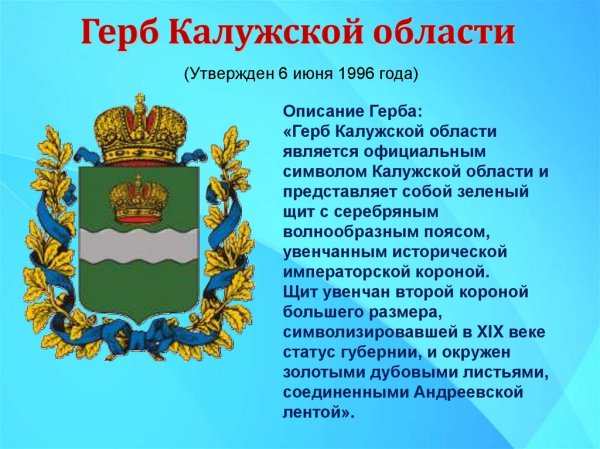 Герб Калужской области

(Утвержден 6 июня 1996 года)

Описание Герба:
«Герб Калужской области является официальным символом Калужской области и представляет собой зеленый щит с серебряным волнообразным поясом, увенчанным исторической императорской короной.
Щит увенчан второй короной большего размера, символизировавшей в XIX веке статус губернии, и окружен золотыми дубовыми листьями, соединенными Андреевской лентой».